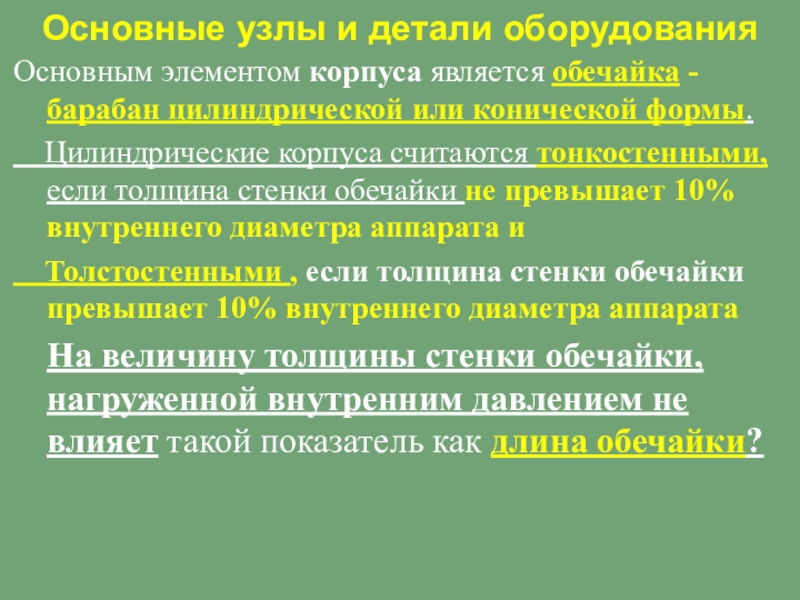 Основные узлы и детали оборудования

Основным элементом корпуса является обечайка - барабан цилиндрической или конической формы.

Цилиндрические корпуса считаются тонкостенными, если толщина стенки обечайки не превышает 10% внутреннего диаметра аппарата и

Толстостенными , если толщина стенки обечайки превышает 10% внутреннего диаметра аппарата

На величину толщины стенки обечайки, нагруженной внутренним давлением не влияет такой показатель как длина обечайки?